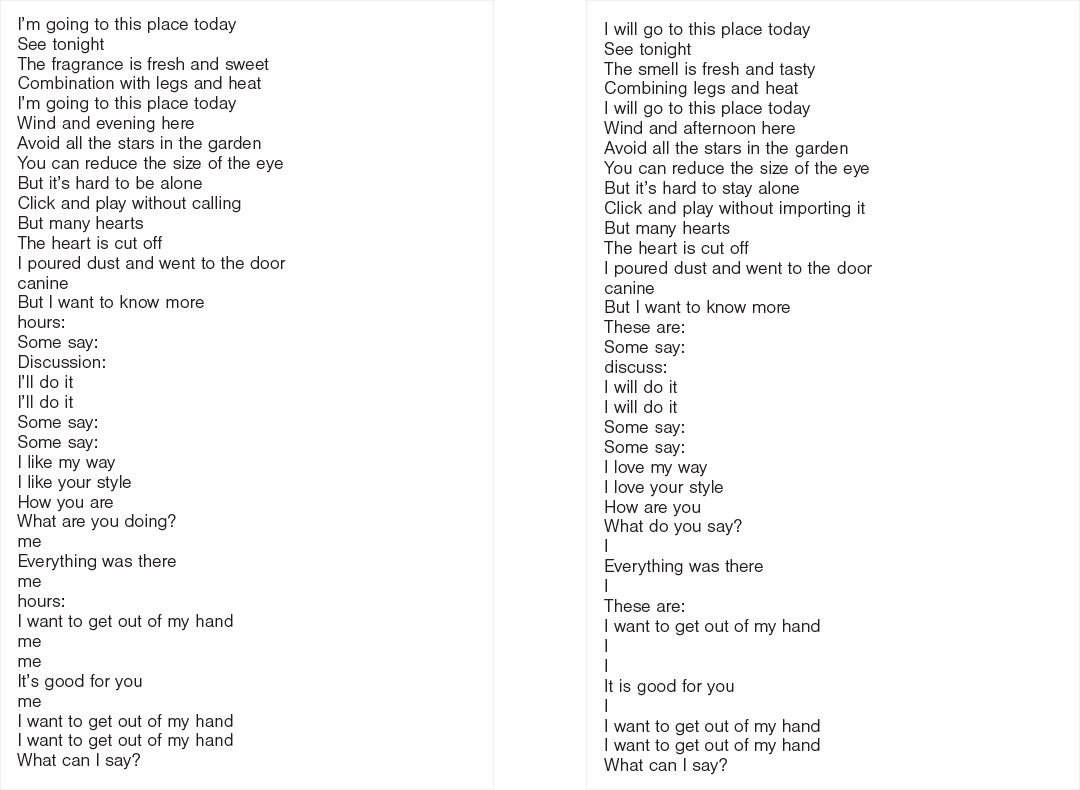 I'm going to this place today
See tonight
The fragrance is fresh and sweet
Combination with legs and heat
I'm going to this place today
Wind and evening here
Avoid all the stars in the garden
You can reduce the size of the eye
But it's hard to be alone
Click and play without calling
But many hearts
The heart is cut off
I poured dust and went to the door
canine
But I want to know more
hours:
Some say:
Discussion:
I'll do it
I'll do it
Some say:
Some say:
I like my way
I like your style
How you are
What are you doing?
me
Everything was there
me
hours:
I want to get out of my hand
me
me
It's good for you
me
I want to get out of my hand
I want to get out of my hand
What can I say?

I will go to this place today
See tonight
The smell is fresh and tasty
Combining legs and heat
I will go to this place today
Wind and afternoon here
Avoid all the stars in the garden
You can reduce the size of the eye
But it's hard to stay alone
Click and play without importing it
But many hearts
The heart is cut off
I poured dust and went to the door
canine
But I want to know more
These are:
Some say:
discuss:
I will do it
I will do it
Some say:
Some say:
I love my way
I love your style
How are you
What do you say?
I
Everything was there
I
These are:
I want to get out of my hand
I
I
It is good for you
I
I want to get out of my hand
I want to get out of my hand
What can I say?